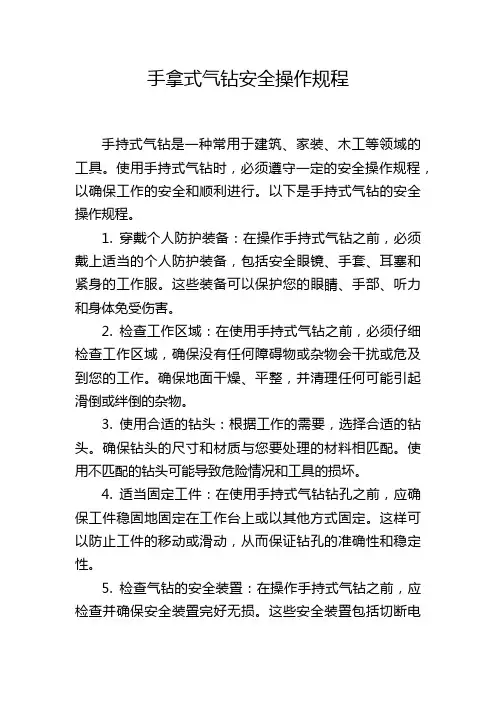 手拿式气钻安全操作规程

手持式气钻是一种常用于建筑、家装、木工等领域的工具。使用手持式气钻时，必须遵守一定的安全操作规程，以确保工作的安全和顺利进行。以下是手持式气钻的安全操作规程。

1. 穿戴个人防护装备：在操作手持式气钻之前，必须戴上适当的个人防护装备，包括安全眼镜、手套、耳塞和紧身的工作服。这些装备可以保护您的眼睛、手部、听力和身体免受伤害。

2. 检查工作区域：在使用手持式气钻之前，必须仔细检查工作区域，确保没有任何障碍物或杂物会干扰或危及到您的工作。确保地面干燥、平整，并清理任何可能引起滑倒或绊倒的杂物。

3. 使用合适的钻头：根据工作的需要，选择合适的钻头。确保钻头的尺寸和材质与您要处理的材料相匹配。使用不匹配的钻头可能导致危险情况和工具的损坏。

4. 适当固定工件：在使用手持式气钻钻孔之前，应确保工件稳固地固定在工作台上或以其他方式固定。这样可以防止工件的移动或滑动，从而保证钻孔的准确性和稳定性。

5. 检查气钻的安全装置：在操作手持式气钻之前，应检查并确保安全装置完好无损。这些安全装置包括切断电